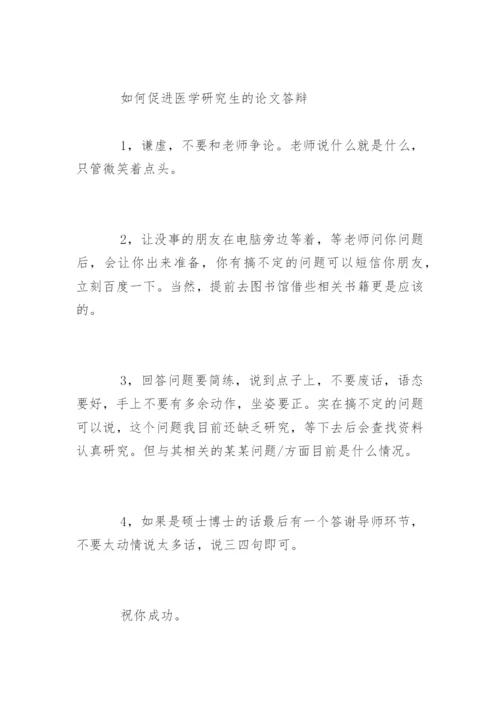 如何促进医学研究生的论文答辩

1，谦虚，不要和老师争论。老师说什么就是什么，只管微笑着点头。

2，让没事的朋友在电脑旁边等着，等老师问你问题后，会让你出来准备，你有搞不定的问题可以短信你朋友，立刻百度一下。当然，提前去图书馆借些相关书籍更是应该的。

3，回答问题要简练，说到点子上，不要废话，语态要好，手上不要有多余动作，坐姿要正。实在搞不定的问题可以说，这个问题我目前还缺乏研究，等下去后会查找资料认真研究。但与其相关的某某问题/方面目前是什么情况。

4，如果是硕士博士的话最后有一个答谢导师环节，不要太动情说太多话，说三四句即可。

祝你成功。